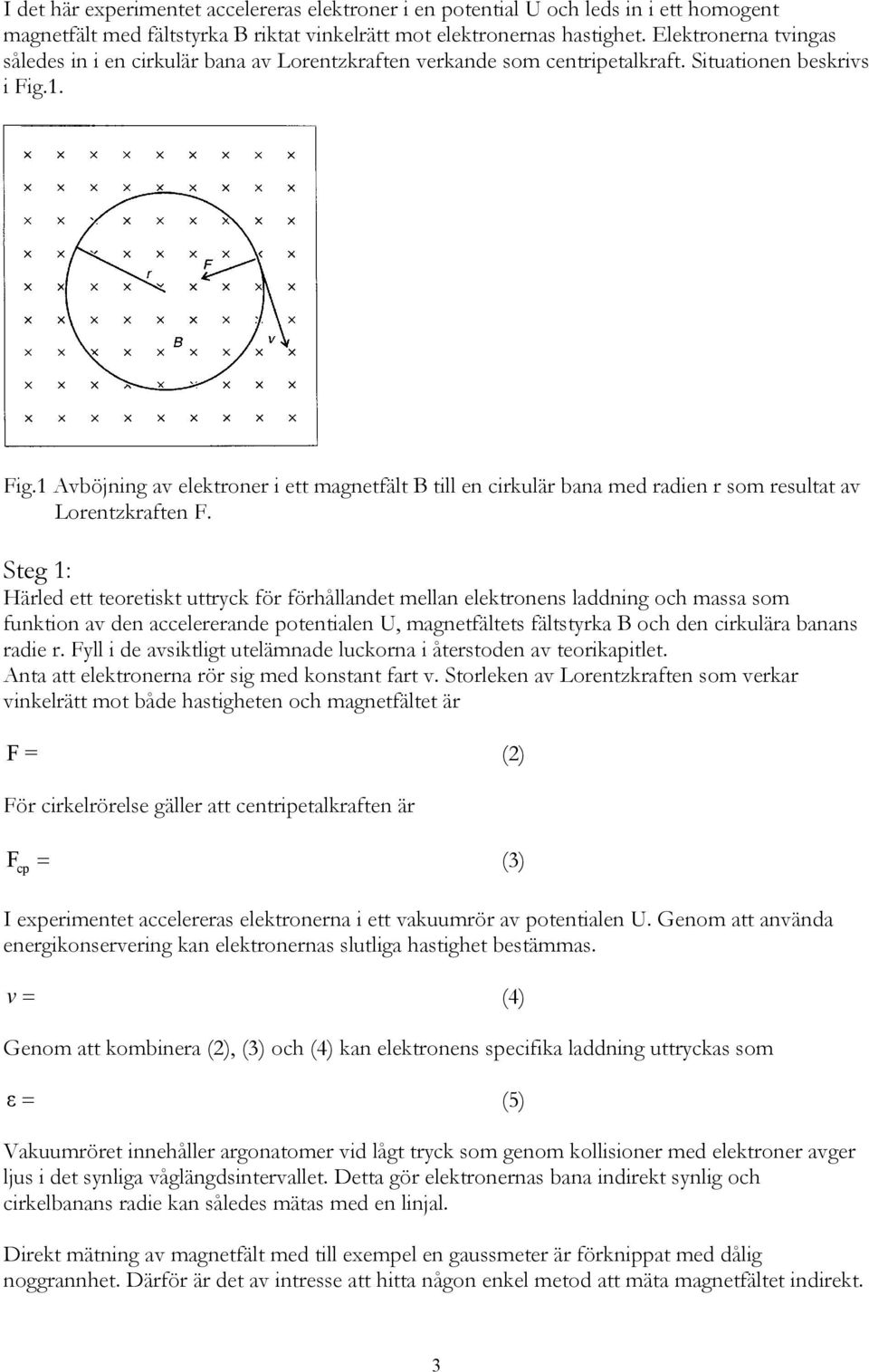 I det här experimentet accelereras elektroner i en potential U och leds in i ett homogent magnetfält med fältstyrka B riktat vinkelrätt mot elektronernas hastighet. Elektronerna tvingas således in i en cirkulär bana av Lorentzkraften verkande som centripetalkraft. Situationen beskrivs i Fig.1.

r
F
B
v

Fig.1 Avböjning av elektroner i ett magnetfält B till en cirkulär bana med radien r som resultat av Lorentzkraften F.

Steg 1:
Härled ett teoretiskt uttryck för förhållandet mellan elektronens laddning och massa som funktion av den accelererande potentialen U, magnetfältets fältstyrka B och den cirkulära banans radie r. Fyll i de avsiktligt utelämnade luckorna i återstoden av teorikapitlet.
Anta att elektronerna rör sig med konstant fart v. Storleken av Lorentzkraften som verkar vinkelrätt mot både hastigheten och magnetfältet är

$F =$ (2)

För cirkelrörelse gäller att centripetalkraften är

$F_{cp} =$ (3)

I experimentet accelereras elektronerna i ett vakuumrör av potentialen U. Genom att använda energikonservering kan elektronernas slutliga hastighet bestämmas.

$v =$ (4)

Genom att kombinera (2), (3) och (4) kan elektronens specifika laddning uttryckas som

$\varepsilon =$ (5)

Vakuumröret innehåller argonatomer vid lågt tryck som genom kollisioner med elektroner avger ljus i det synliga våglängdsintervallet. Detta gör elektronernas bana indirekt synlig och cirkelbanans radie kan således mätas med en linjal.

Direkt mätning av magnetfält med till exempel en gaussmeter är förknippat med dålig noggrannhet. Därför är det av intresse att hitta någon enkel metod att mäta magnetfältet indirekt.

3